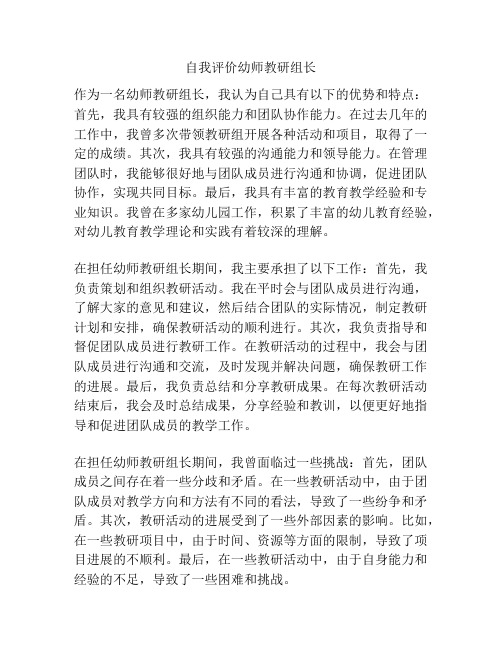 自我评价幼师教研组长

作为一名幼师教研组长，我认为自己具有以下的优势和特点：首先，我具有较强的组织能力和团队协作能力。在过去几年的工作中，我曾多次带领教研组开展各种活动和项目，取得了一定的成绩。其次，我具有较强的沟通能力和领导能力。在管理团队时，我能够很好地与团队成员进行沟通和协调，促进团队协作，实现共同目标。最后，我具有丰富的教育教学经验和专业知识。我曾在多家幼儿园工作，积累了丰富的幼儿教育经验，对幼儿教育教学理论和实践有着较深的理解。

在担任幼师教研组长期间，我主要承担了以下工作：首先，我负责策划和组织教研活动。我在平时会与团队成员进行沟通，了解大家的意见和建议，然后结合团队的实际情况，制定教研计划和安排，确保教研活动的顺利进行。其次，我负责指导和督促团队成员进行教研工作。在教研活动的过程中，我会与团队成员进行沟通和交流，及时发现并解决问题，确保教研工作的进展。最后，我负责总结和分享教研成果。在每次教研活动结束后，我会及时总结成果，分享经验和教训，以便更好地指导和促进团队成员的教学工作。

在担任幼师教研组长期间，我曾面临过一些挑战：首先，团队成员之间存在着一些分歧和矛盾。在一些教研活动中，由于团队成员对教学方向和方法有不同的看法，导致了一些纷争和矛盾。其次，教研活动的进展受到了一些外部因素的影响。比如，在一些教研项目中，由于时间、资源等方面的限制，导致了项目进展的不顺利。最后，在一些教研活动中，由于自身能力和经验的不足，导致了一些困难和挑战。